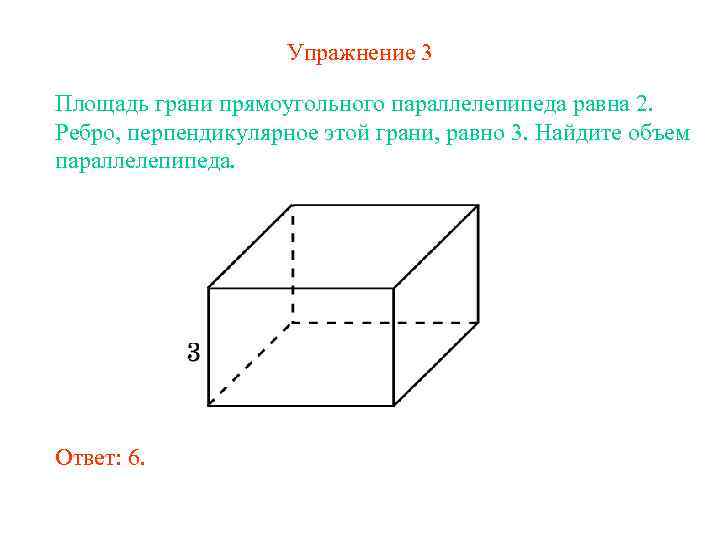 Упражнение 3

Площадь грани прямоугольного параллелепипеда равна 2. Ребро, перпендикулярное этой грани, равно 3. Найдите объем параллелепипеда.

3

Ответ: 6.